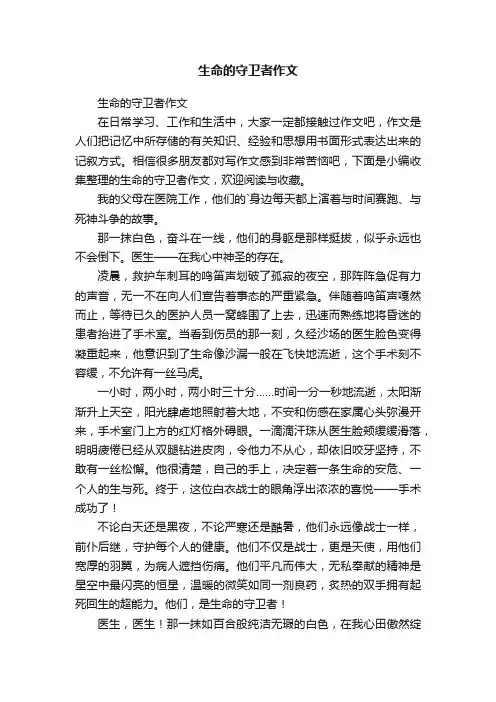 生命的守卫者作文

生命的守卫者作文

在日常学习、工作和生活中，大家一定都接触过作文吧，作文是人们把记忆中所存储的有关知识、经验和思想用书面形式表达出来的记叙方式。相信很多朋友都对写作文感到非常苦恼吧，下面是小编收集整理的生命的守卫者作文，欢迎阅读与收藏。

我的父母在医院工作，他们的`身边每天都上演着与时间赛跑、与死神斗争的故事。

那一抹白色，奋斗在一线，他们的身躯是那样挺拔，似乎永远也不会倒下。医生——在我心中神圣的存在。

凌晨，救护车刺耳的鸣笛声划破了孤寂的夜空，那阵阵急促有力的声音，无一不在向人们宣告着事态的严重紧急。伴随着鸣笛声嘎然而止，等待已久的医护人员一窝蜂围了上去，迅速而熟练地将昏迷的患者抬进了手术室。当看到伤员的那一刻，久经沙场的医生脸色变得凝重起来，他意识到了生命像沙漏一般在飞快地流逝，这个手术刻不容缓，不允许有一丝马虎。

一小时，两小时，两小时三十分……时间一分一秒地流逝，太阳渐渐升上天空，阳光肆虐地照射着大地，不安和伤感在家属心头弥漫开来，手术室门上方的红灯格外碍眼。一滴滴汗珠从医生脸颊缓缓滑落，明明疲倦已经从双腿钻进皮肉，令他力不从心，却依旧咬牙坚持，不敢有一丝松懈。他很清楚，自己的手上，决定着一条生命的安危、一个人的生与死。终于，这位白衣战士的眼角浮出浓浓的喜悦——手术成功了！

不论白天还是黑夜，不论严寒还是酷暑，他们永远像战士一样，前仆后继，守护每个人的健康。他们不仅是战士，更是天使，用他们宽厚的羽翼，为病人遮挡伤痛。他们平凡而伟大，无私奉献的精神是星空中最闪亮的恒星，温暖的微笑如同一剂良药，炙热的双手拥有起死回生的超能力。他们，是生命的守卫者！

医生，医生！那一抹如百合般纯洁无瑕的白色，在我心田傲然绽